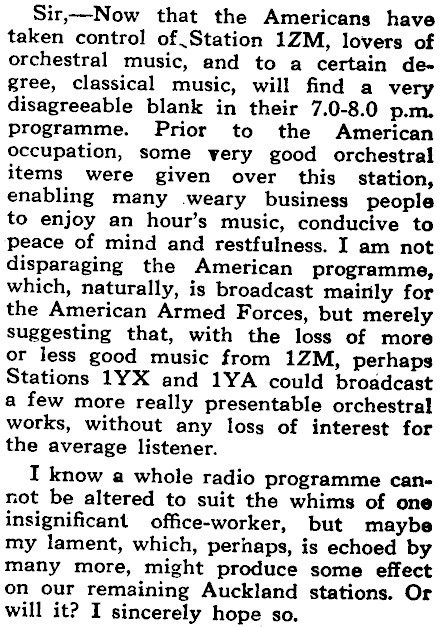 Sir,—Now that the Americans have taken control of Station 1ZM, lovers of orchestral music, and to a certain degree, classical music, will find a very disagreeable blank in their 7.0-8.0 p.m. programme. Prior to the American occupation, some very good orchestral items were given over this station, enabling many weary business people to enjoy an hour's music, conducive to peace of mind and restfulness. I am not disparaging the American programme, which, naturally, is broadcast mainly for the American Armed Forces, but merely suggesting that, with the loss of more or less good music from 1ZM, perhaps Stations 1YX and 1YA could broadcast a few more really presentable orchestral works, without any loss of interest for the average listener.

I know a whole radio programme cannot be altered to suit the whims of one insignificant office-worker, but maybe my lament, which, perhaps, is echoed by many more, might produce some effect on our remaining Auckland stations. Or will it? I sincerely hope so.